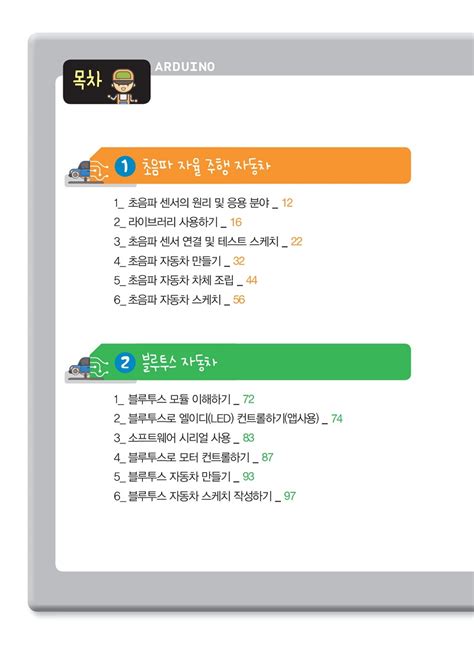 목차

ARDUINO

1 초음파 자율 주행 자동차

1_ 초음파 센서의 원리 및 응용 분야 _ 12
2_ 라이브러리 사용하기 _ 16
3_ 초음파 센서 연결 및 테스트 스케치 _ 22
4_ 초음파 자동차 만들기 _ 32
5_ 초음파 자동차 차체 조립 _ 44
6_ 초음파 자동차 스케치 _ 56

2 블루투스 자동차

1_ 블루투스 모듈 이해하기 _ 72
2_ 블루투스로 엘이디(LED) 컨트롤하기(앱사용) _ 74
3_ 소프트웨어 시리얼 사용 _ 83
4_ 블루투스로 모터 컨트롤하기 _ 87
5_ 블루투스 자동차 만들기 _ 93
6_ 블루투스 자동차 스케치 작성하기 _ 97